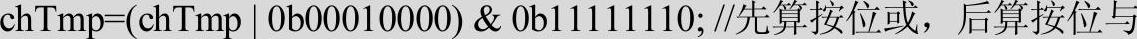 chTmp=(chTmp | 0b00010000) & 0b11111110; //先算按位或，后算按位与